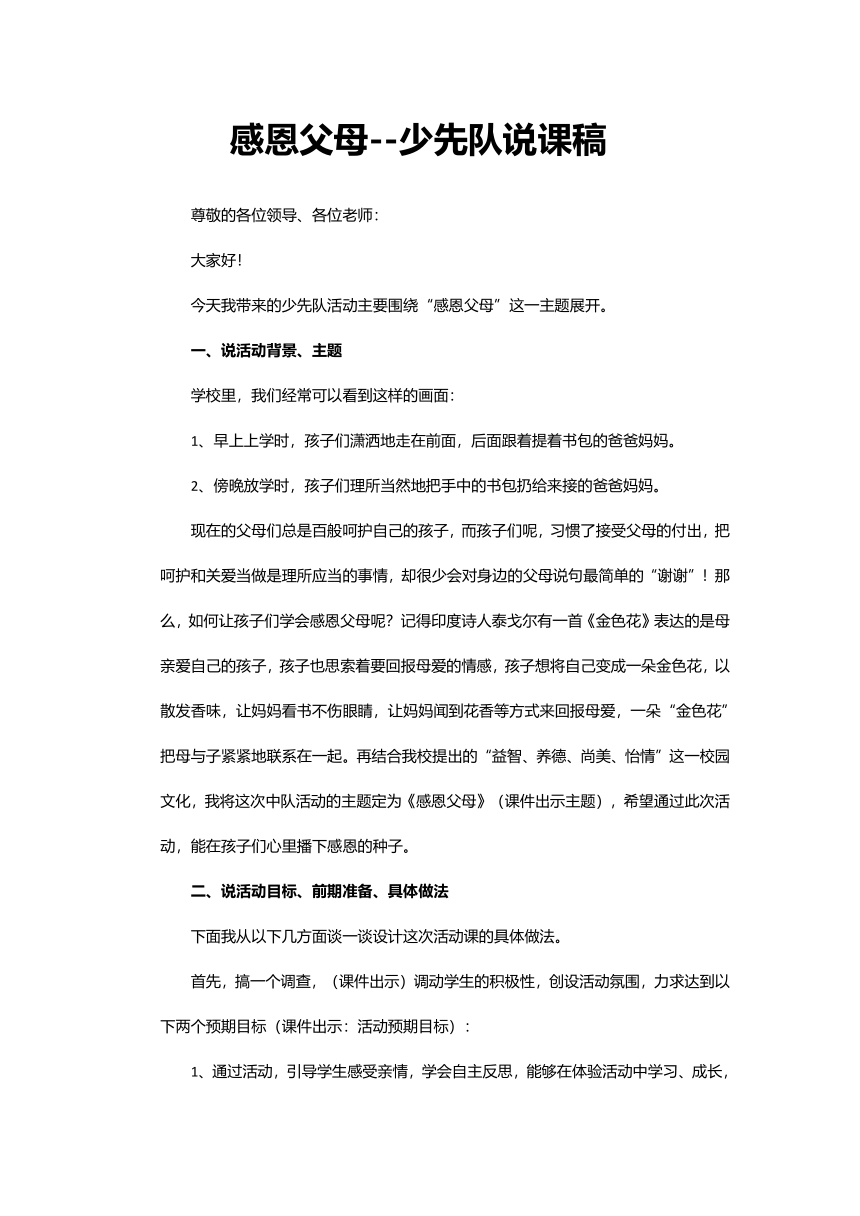 感恩父母--少先队说课稿

尊敬的各位领导、各位老师：

大家好！

今天我带来的少先队活动主要围绕“感恩父母”这一主题展开。

一、说活动背景、主题

学校里，我们经常可以看到这样的画面：

1、早上上学时，孩子们潇洒地走在前面，后面跟着提着书包的爸爸妈妈。

2、傍晚放学时，孩子们理所当然地把手中的书包扔给来接的爸爸妈妈。

现在的父母们总是百般呵护自己的孩子，而孩子们呢，习惯了接受父母的付出，把呵护和关爱当做是理所应当的事情，却很少会对身边的父母说句最简单的“谢谢”！那么，如何让孩子们学会感恩父母呢？记得印度诗人泰戈尔有一首《金色花》表达的是母亲爱自己的孩子，孩子也思索着要回报母爱的情感，孩子想将自己变成一朵金色花，以散发香味，让妈妈看书不伤眼睛，让妈妈闻到花香等方式来回报母爱，一朵“金色花”把母与子紧紧地联系在一起。再结合我校提出的“益智、养德、尚美、怡情”这一校园文化，我将这次中队活动的主题定为《感恩父母》（课件出示主题），希望通过此次活动，能在孩子们心里播下感恩的种子。

二、说活动目标、前期准备、具体做法

下面我从以下几方面谈一谈设计这次活动课的具体做法。

首先，搞一个调查，（课件出示）调动学生的积极性，创设活动氛围，力求达到以下两个预期目标（课件出示：活动预期目标）：

1、通过活动，引导学生感受亲情，学会自主反思，能够在体验活动中学习、成长，